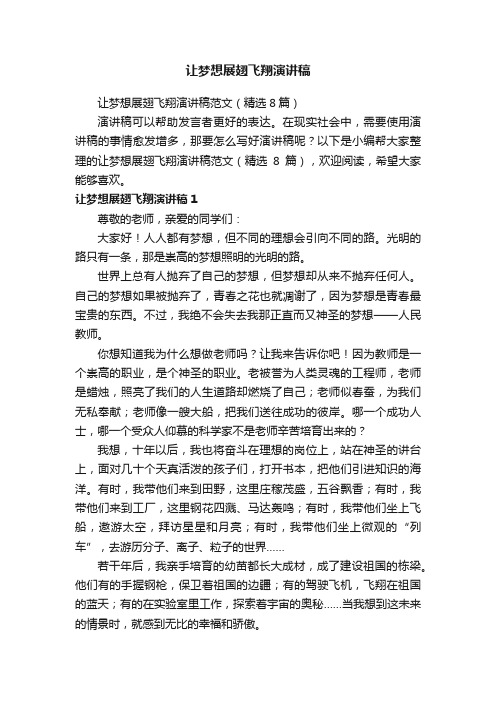 让梦想展翅飞翔演讲稿

让梦想展翅飞翔演讲稿范文（精选 8 篇）

演讲稿可以帮助发言者更好的表达。在现实社会中，需要使用演讲稿的事情愈发增多，那要怎么写好演讲稿呢？以下是小编帮大家整理的让梦想展翅飞翔演讲稿范文（精选 8 篇），欢迎阅读，希望大家能够喜欢。

让梦想展翅飞翔演讲稿 1

尊敬的老师，亲爱的同学们：

大家好！人人都有梦想，但不同的理想会引向不同的路。光明的路只有一条，那是崇高的梦想照明的光明的路。

世界上总有人抛弃了自己的梦想，但梦想却从来不抛弃任何人。自己的梦想如果被抛弃了，青春之花也就凋谢了，因为梦想是青春最宝贵的东西。不过，我绝不会失去我那正直而又神圣的梦想——人民教师。

你想知道我为什么想做老师吗？让我来告诉你吧！因为教师是一个崇高的职业，是个神圣的职业。老被誉为人类灵魂的工程师，老师是蜡烛，照亮了我们的人生道路却燃烧了自己；老师似春蚕，为我们无私奉献；老师像一艘大船，把我们送往成功的彼岸。哪一个成功人士，哪一个受众人仰慕的科学家不是老师辛苦培育出来的？

我想，十年以后，我也将奋斗在理想的岗位上，站在神圣的讲台上，面对几十个天真活泼的孩子们，打开书本，把他们引进知识的海洋。有时，我带他们来到田野，这里庄稼茂盛，五谷飘香；有时，我带他们来到工厂，这里钢花四溅、马达轰鸣；有时，我带他们坐上飞船，遨游太空，拜访星星和月亮；有时，我带他们坐上微观的“列车”，去游历分子、离子、粒子的世界……

若干年后，我亲手培育的幼苗都长大成材，成了建设祖国的栋梁。他们有的手握钢枪，保卫着祖国的边疆；有的驾驶飞机，飞翔在祖国的蓝天；有的在实验室里工作，探索着宇宙的奥秘……当我想到这未来的情景时，就感到无比的幸福和骄傲。